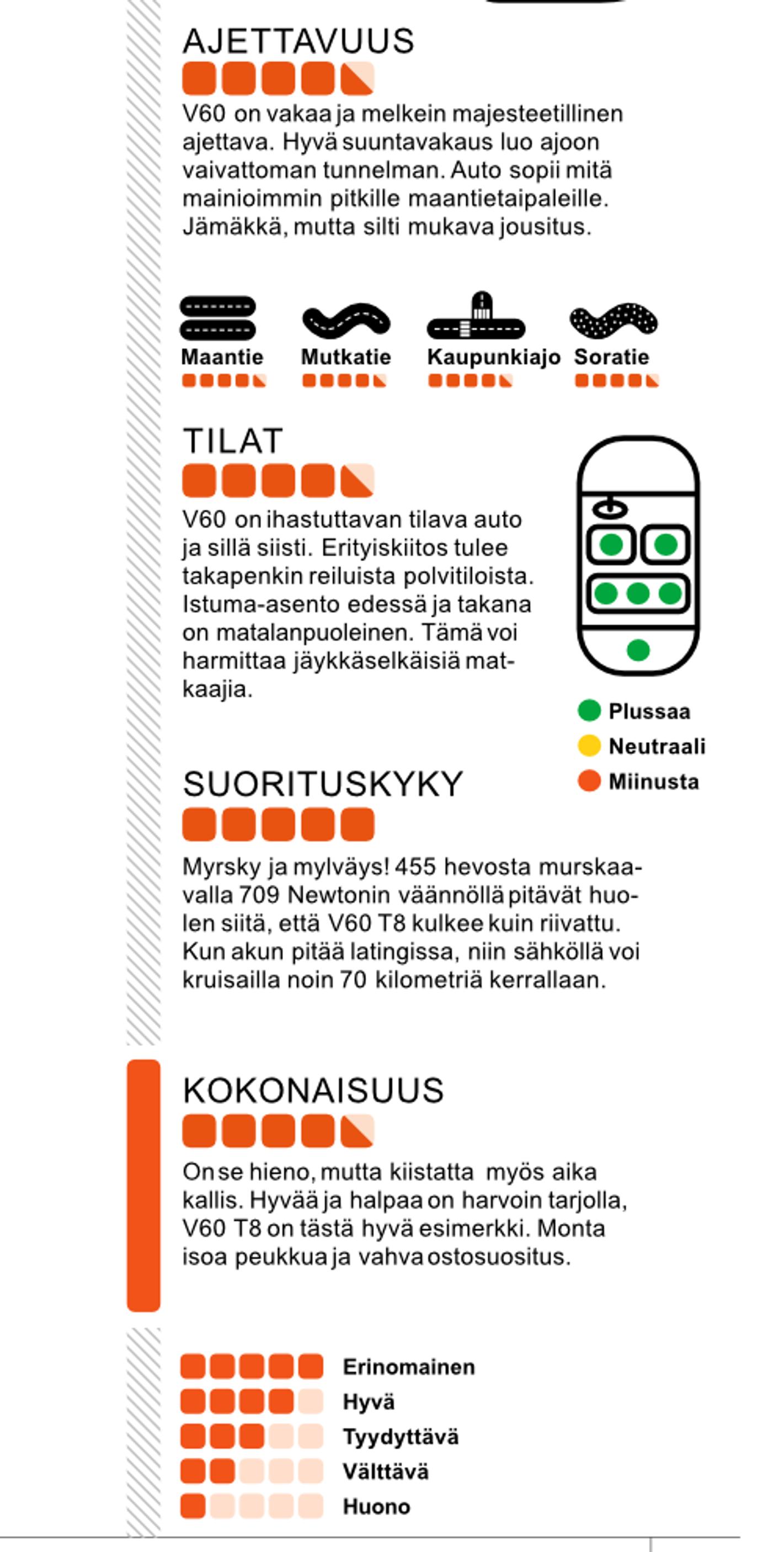 AJETTAVUUS

V60 on vakaa ja melkein majesteetillinen ajettava. Hyvä suuntavakaus luo ajoon vaivattoman tunnelman. Auto sopii mitä mainioimmin pitkille maantietaipaleille. Jämäkkä, mutta silti mukava jousitus.

Maantie
Mutkatie
Kaupunkiajo
Soratie

TILAT

V60 on ihastuttavan tilava auto ja sillä siisti. Erityiskiitos tulee takapenkin reiluista polvitiloista. Istuma-asento edessä ja takana on matalanpuoleinen. Tämä voi harmittaa jäykkäselkäisiä matkaajia.

Plussaa
Neutraali
Miinusta

SUORITUSKYKY

Myrsky ja mylväys! 455 hevosta murskaavalla 709 Newtonin väännöllä pitävät huolen siitä, että V60 T8 kulkee kuin riivattu. Kun akun pitää latingissa, niin sähköllä voi kruisailla noin 70 kilometriä kerrallaan.

KOKONAISUUS

On se hieno, mutta kiistatta myös aika kallis. Hyvää ja halpaa on harvoin tarjolla, V60 T8 on tästä hyvä esimerkki. Monta isoa peukkua ja vahva ostosuositus.

Erinomainen
Hyvä
Tyydyttävä
Välttävä
Huono